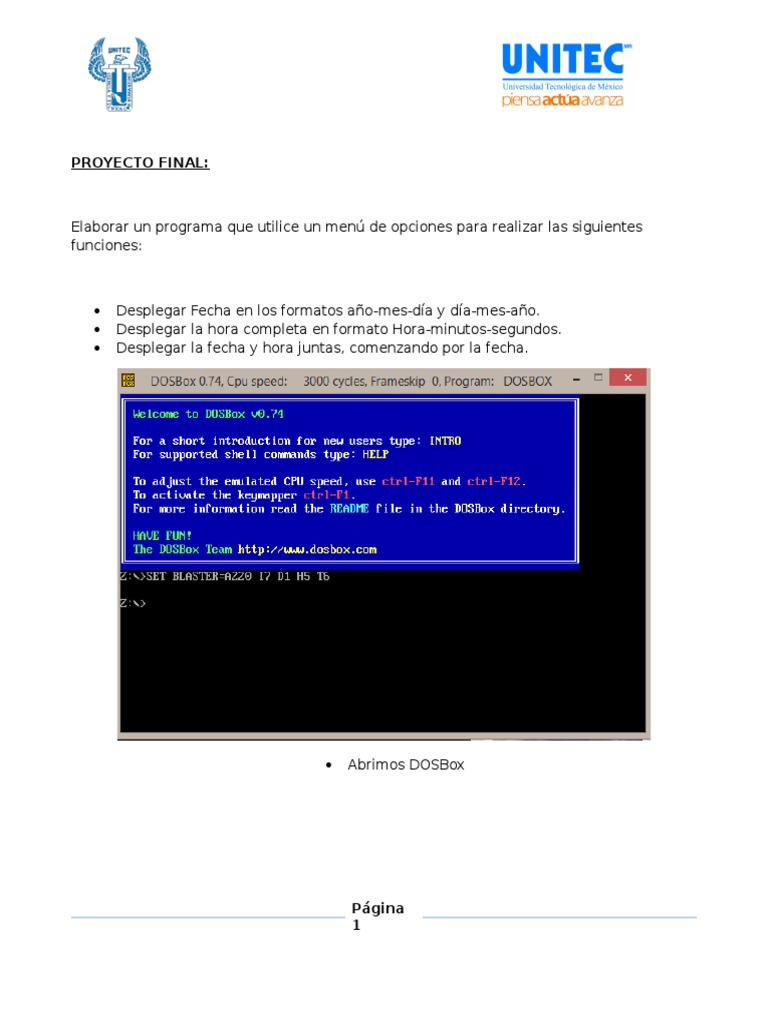 UNITEC

UNITEC
Universidad Tecnológica de México
piensa actúa avanza

PROYECTO FINAL:

Elaborar un programa que utilice un menú de opciones para realizar las siguientes funciones:

• Desplegar Fecha en los formatos año-mes-día y día-mes-año.
• Desplegar la hora completa en formato Hora-minutos-segundos.
• Desplegar la fecha y hora juntas, comenzando por la fecha.

DOSBox 0.74, Cpu speed: 3000 cycles, Frameskip 0, Program: DOSBOX

Welcome to DOSBox v0.74

For a short introduction for new users type: INTRO
For supported shell commands type: HELP

To adjust the emulated CPU speed, use ctrl-F11 and ctrl-F12.
To activate the keymapper ctrl-F1.
For more information read the README file in the DOSBox directory.

HAVE FUN!
The DOSBox Team http://www.dosbox.com

Z:\>SET BLASTER=A220 I7 D1 H5 T6

Z:\>

• Abrimos DOSBox

Página 1